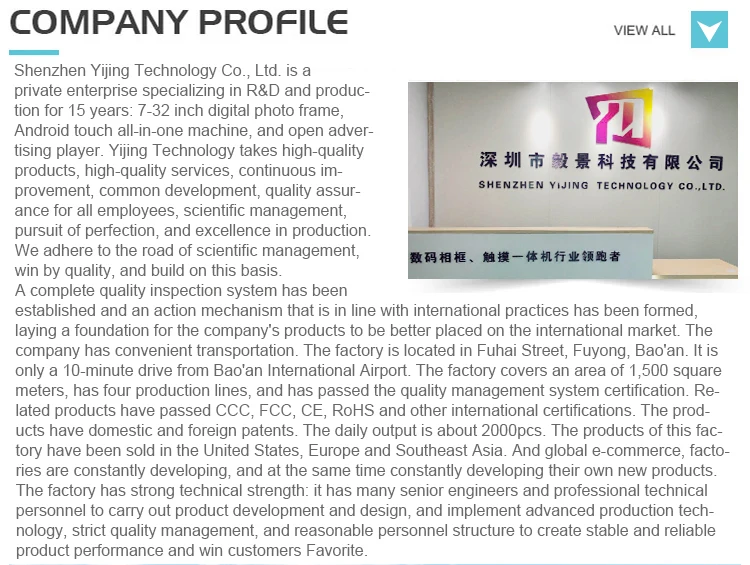 COMPANY PROFILE

VIEW ALL

Shenzhen Yijing Technology Co., Ltd. is a private enterprise specializing in R&D and production for 15 years: 7-32 inch digital photo frame, Android touch all-in-one machine, and open advertising player. Yijing Technology takes high-quality products, high-quality services, continuous improvement, common development, quality assurance for all employees, scientific management, pursuit of perfection, and excellence in production. We adhere to the road of scientific management, win by quality, and build on this basis.
A complete quality inspection system has been established and an action mechanism that is in line with international practices has been formed, laying a foundation for the company's products to be better placed on the international market. The company has convenient transportation. The factory is located in Fuhai Street, Fuyong, Bao'an. It is only a 10-minute drive from Bao'an International Airport. The factory covers an area of 1,500 square meters, has four production lines, and has passed the quality management system certification. Related products have passed CCC, FCC, CE, RoHS and other international certifications. The products have domestic and foreign patents. The daily output is about 2000pcs. The products of this factory have been sold in the United States, Europe and Southeast Asia. And global e-commerce, factories are constantly developing, and at the same time constantly developing their own new products. The factory has strong technical strength: it has many senior engineers and professional technical personnel to carry out product development and design, and implement advanced production technology, strict quality management, and reasonable personnel structure to create stable and reliable product performance and win customers Favorite.

深圳市毅景科技有限公司
SHENZHEN YIJING TECHNOLOGY CO.,LTD.
数码相框、触摸一体机行业领跑者